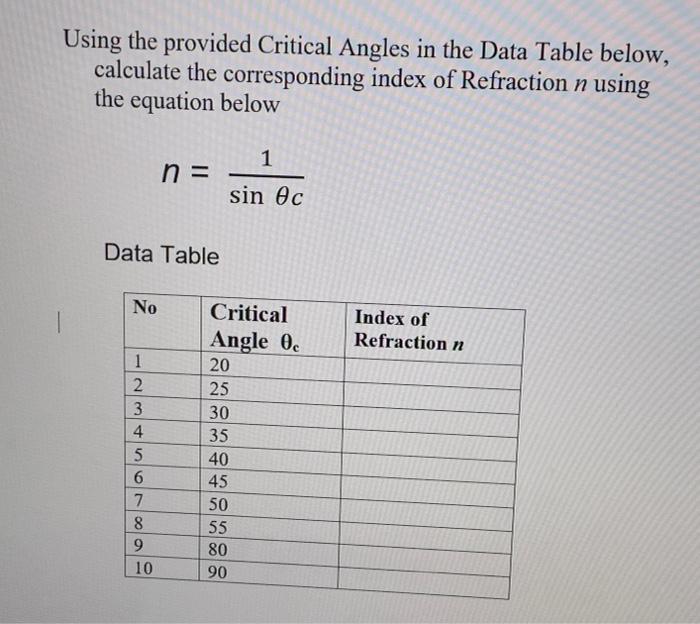 Using the provided Critical Angles in the Data Table below, calculate the corresponding index of Refraction $n$ using the equation below

$n = \frac{1}{\sin \theta c}$

Data Table

| No | Critical Angle $\theta_c$ | Index of Refraction $n$ |
|---|---|---|
| 1 | 20 | |
| 2 | 25 | |
| 3 | 30 | |
| 4 | 35 | |
| 5 | 40 | |
| 6 | 45 | |
| 7 | 50 | |
| 8 | 55 | |
| 9 | 80 | |
| 10 | 90 | |